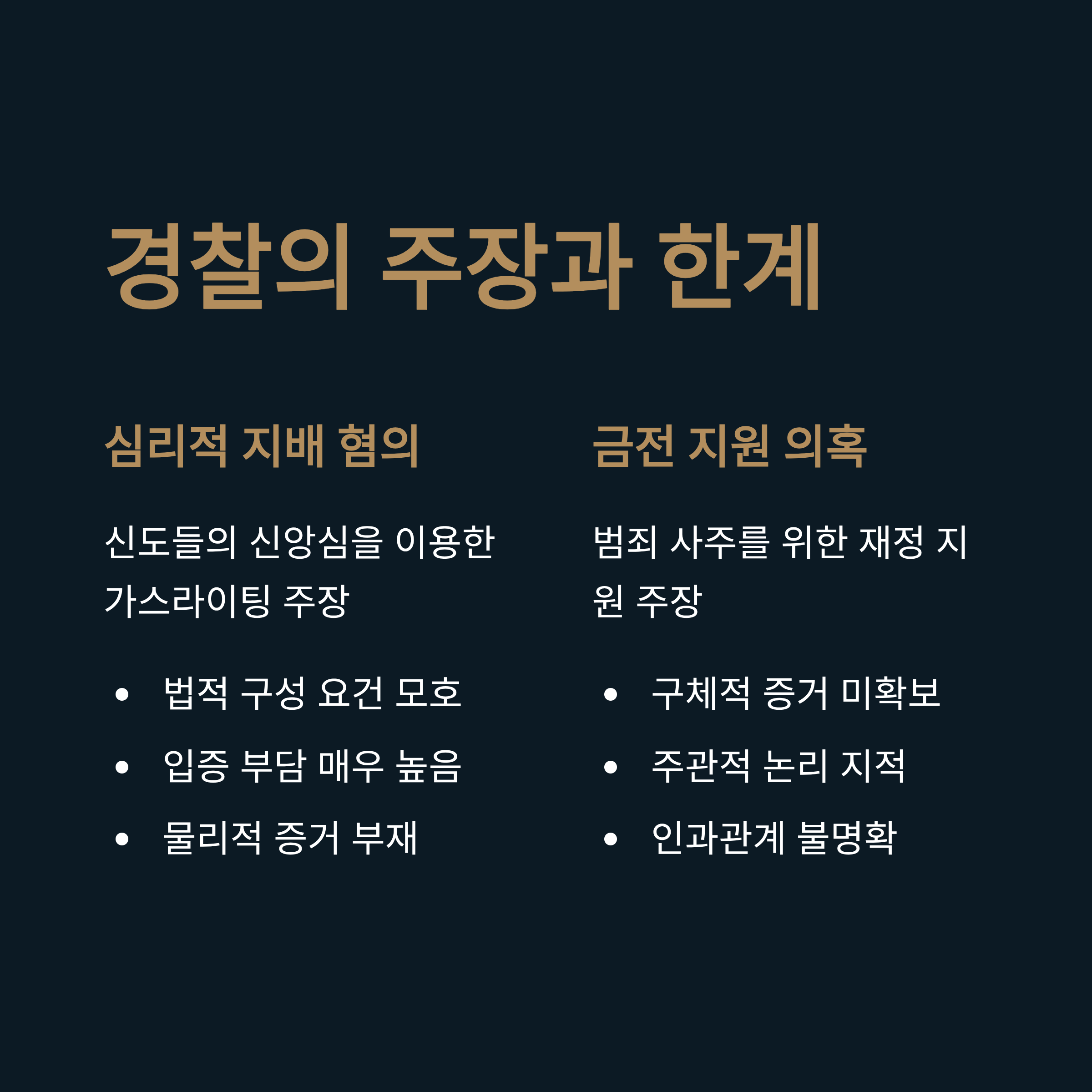 경찰의 주장과 한계

심리적 지배 혐의

신도들의 신앙심을 이용한 가스라이팅 주장

• 법적 구성 요건 모호
• 입증 부담 매우 높음
• 물리적 증거 부재

금전 지원 의혹

범죄 사주를 위한 재정 지원 주장

• 구체적 증거 미확보
• 주관적 논리 지적
• 인과관계 불명확